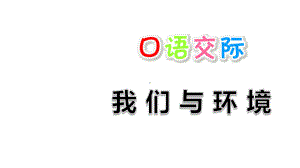 口语交际

我们与环境